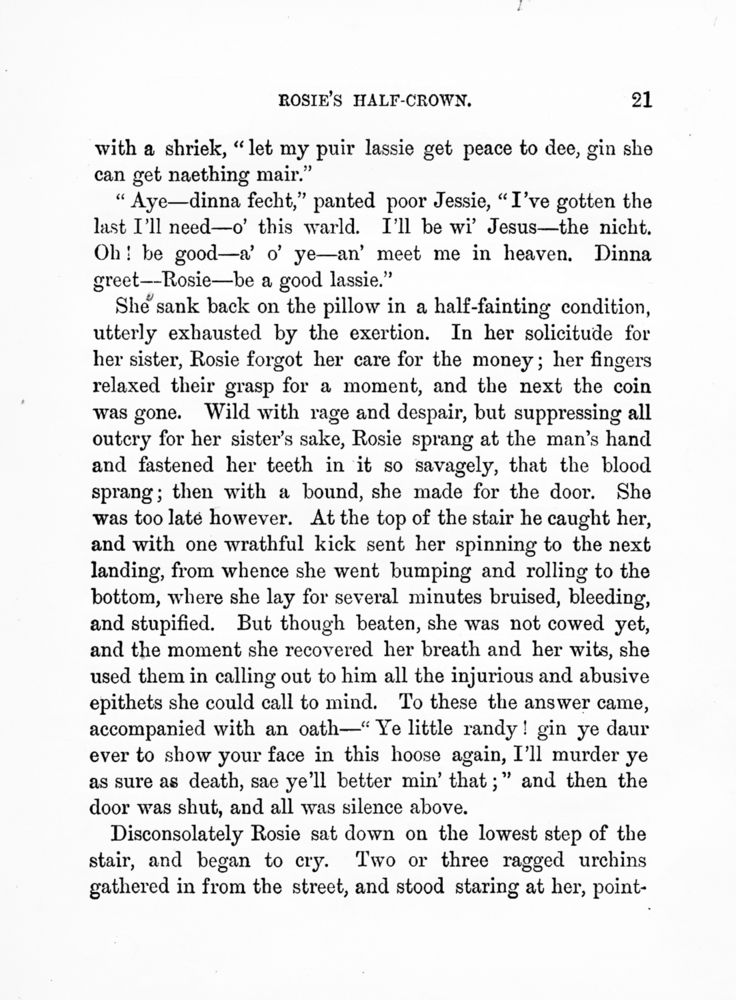 ROSIE'S HALF-CROWN. 21

with a shriek, "let my puir lassie get peace to dee, gin she can get naething mair."

"Aye—dinna fecht," panted poor Jessie, "I've gotten the last I'll need—o' this warld. I'll be wi' Jesus—the nicht. Oh! be good—a' o' ye—an' meet me in heaven. Dinna greet—Rosie—be a good lassie."

She sank back on the pillow in a half-fainting condition, utterly exhausted by the exertion. In her solicitude for her sister, Rosie forgot her care for the money; her fingers relaxed their grasp for a moment, and the next the coin was gone. Wild with rage and despair, but suppressing all outcry for her sister's sake, Rosie sprang at the man's hand and fastened her teeth in it so savagely, that the blood sprang; then with a bound, she made for the door. She was too late however. At the top of the stair he caught her, and with one wrathful kick sent her spinning to the next landing, from whence she went bumping and rolling to the bottom, where she lay for several minutes bruised, bleeding, and stupified. But though beaten, she was not cowed yet, and the moment she recovered her breath and her wits, she used them in calling out to him all the injurious and abusive epithets she could call to mind. To these the answer came, accompanied with an oath—"Ye little randy! gin ye daur ever to show your face in this hoose again, I'll murder ye as sure as death, sae ye'll better min' that;" and then the door was shut, and all was silence above.

Disconsolately Rosie sat down on the lowest step of the stair, and began to cry. Two or three ragged urchins gathered in from the street, and stood staring at her, point-